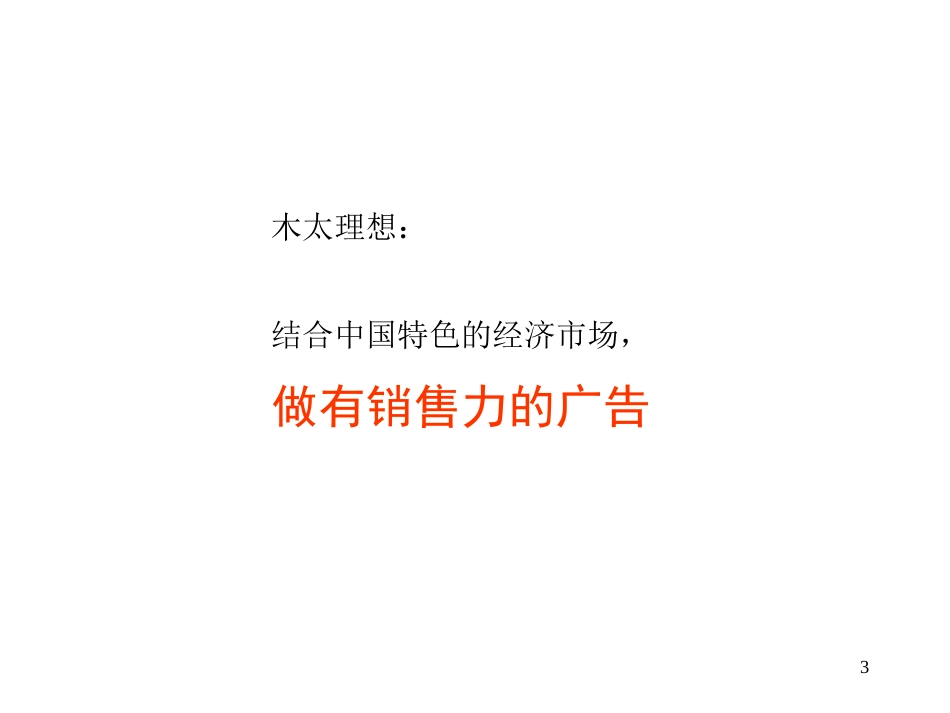 木太理想：

结合中国特色的经济市场，

做有销售力的广告

3